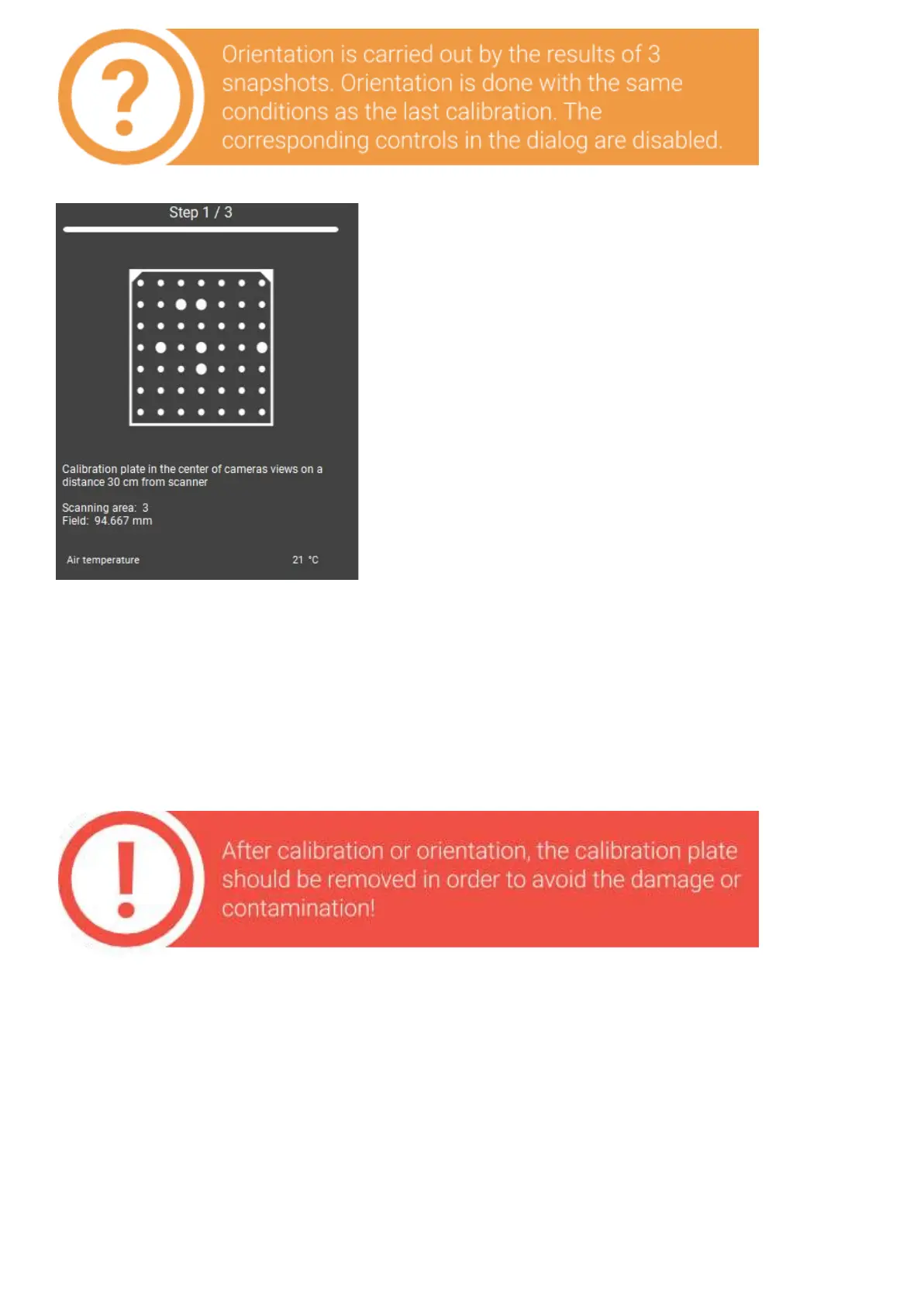 Orientation is carried out by the results of 3 snapshots. Orientation is done with the same conditions as the last calibration. The corresponding controls in the dialog are disabled.

Step 1 / 3

Calibration plate in the center of cameras views on a distance 30 cm from scanner

Scanning area: 3
Field: 94.667 mm

Air temperature 21 °C

After calibration or orientation, the calibration plate should be removed in order to avoid the damage or contamination!